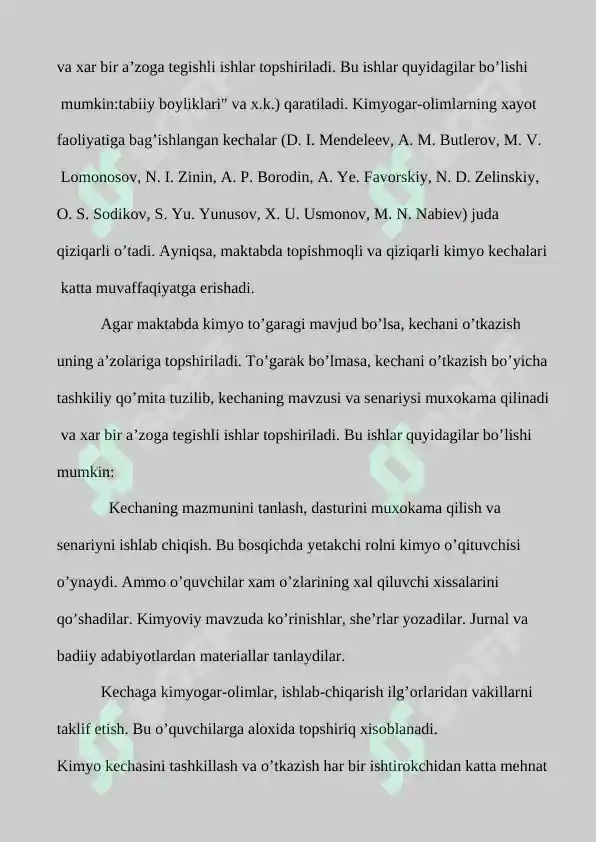 va xar bir a’zoga tegishli ishlar topshiriladi. Bu ishlar quyidagilar bo’lishi mumkin:tabiiy boyliklari" va x.k.) qaratiladi. Kimyogar-olimlarning xayot faoliyatiga bag’ishlangan kechalar (D. I. Mendeleev, A. M. Butlerov, M. V. Lomonosov, N. I. Zinin, A. P. Borodin, A. Ye. Favorskiy, N. D. Zelinskiy, O. S. Sodikov, S. Yu. Yunusov, X. U. Usmonov, M. N. Nabiev) juda qiziqarli o’tadi. Ayniqsa, maktabda topishmoqli va qiziqarli kimyo kechalari katta muvaffaqiyatga erishadi.

Agar maktabda kimyo to’garagi mavjud bo’lsa, kechani o’tkazish uning a’zolariga topshiriladi. To’garak bo’lmasa, kechani o’tkazish bo’yicha tashkiliy qo’mita tuzilib, kechaning mavzusi va senariysi muxokama qilinadi va xar bir a’zoga tegishli ishlar topshiriladi. Bu ishlar quyidagilar bo’lishi mumkin:

Kechaning mazmunini tanlash, dasturini muxokama qilish va senariyni ishlab chiqish. Bu bosqichda yetakchi rolni kimyo o’qituvchisi o’ynaydi. Ammo o’quvchilar xam o’zlarining xal qiluvchi xissalarini qo’shadilar. Kimyoviy mavzuda ko’rinishlar, she’rlar yozadilar. Jurnal va badiiy adabiyotlardan materiallar tanlaydilar.

Kechaga kimyogar-olimlar, ishlab-chiqarish ilg’orlaridan vakillarni taklif etish. Bu o’quvchilarga aloxida topshiriq xisoblanadi.
Kimyo kechasini tashkillash va o’tkazish har bir ishtirokchidan katta mehnat